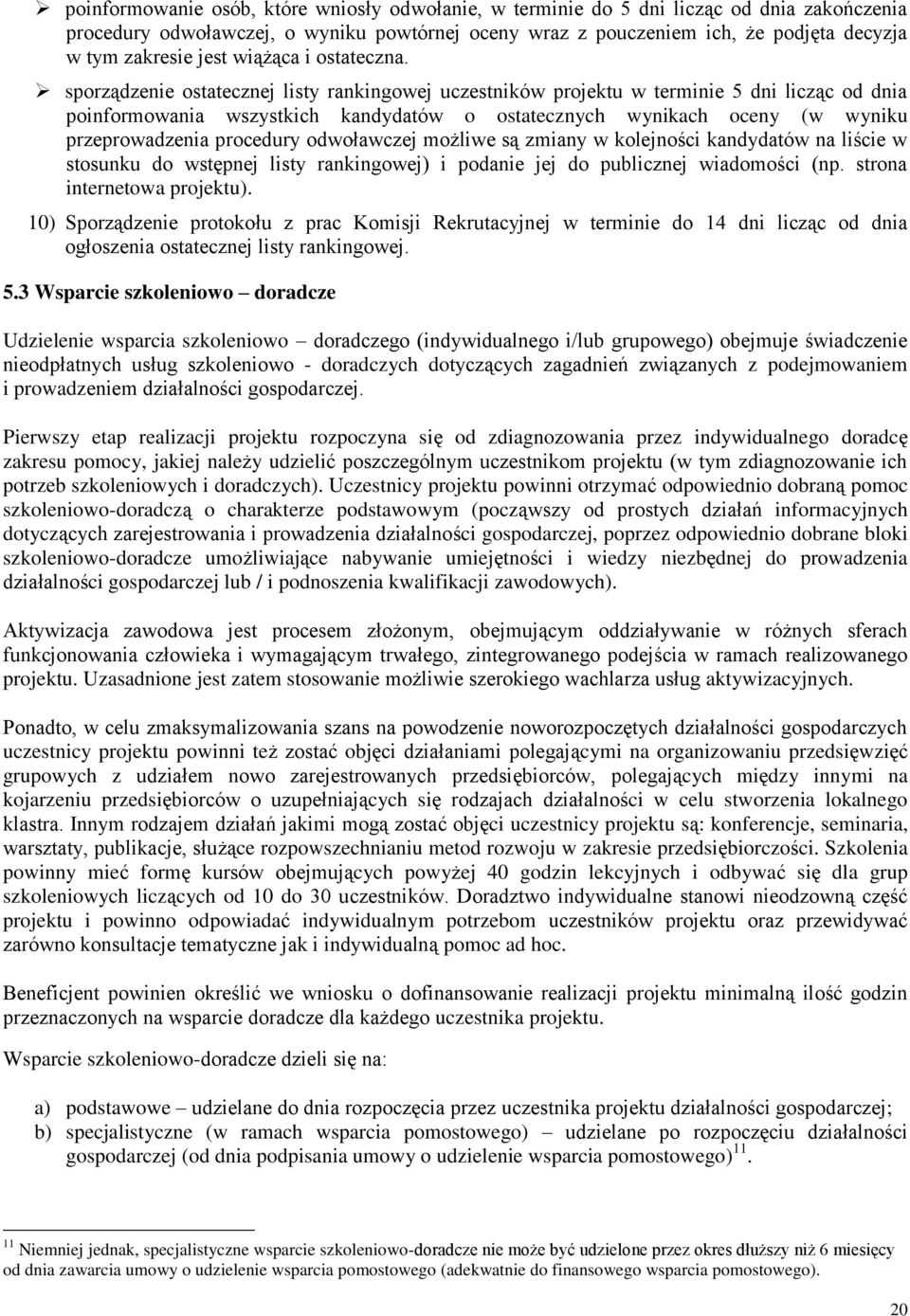 ➢ poinformowanie osób, które wniosły odwołanie, w terminie do 5 dni licząc od dnia zakończenia procedury odwoławczej, o wyniku powtórnej oceny wraz z pouczeniem ich, że podjęta decyzja w tym zakresie jest wiążąca i ostateczna.

➢ sporządzenie ostatecznej listy rankingowej uczestników projektu w terminie 5 dni licząc od dnia poinformowania wszystkich kandydatów o ostatecznych wynikach oceny (w wyniku przeprowadzenia procedury odwoławczej możliwe są zmiany w kolejności kandydatów na liście w stosunku do wstępnej listy rankingowej) i podanie jej do publicznej wiadomości (np. strona internetowa projektu).

10) Sporządzenie protokołu z prac Komisji Rekrutacyjnej w terminie do 14 dni licząc od dnia ogłoszenia ostatecznej listy rankingowej.

5.3 Wsparcie szkoleniowo – doradcze

Udzielenie wsparcia szkoleniowo – doradczego (indywidualnego i/lub grupowego) obejmuje świadczenie nieodpłatnych usług szkoleniowo - doradczych dotyczących zagadnień związanych z podejmowaniem i prowadzeniem działalności gospodarczej.

Pierwszy etap realizacji projektu rozpoczyna się od zdiagnozowania przez indywidualnego doradcę zakresu pomocy, jakiej należy udzielić poszczególnym uczestnikom projektu (w tym zdiagnozowanie ich potrzeb szkoleniowych i doradczych). Uczestnicy projektu powinni otrzymać odpowiednio dobraną pomoc szkoleniowo-doradczą o charakterze podstawowym (począwszy od prostych działań informacyjnych dotyczących zarejestrowania i prowadzenia działalności gospodarczej, poprzez odpowiednio dobrane bloki szkoleniowo-doradcze umożliwiające nabywanie umiejętności i wiedzy niezbędnej do prowadzenia działalności gospodarczej lub / i podnoszenia kwalifikacji zawodowych).

Aktywizacja zawodowa jest procesem złożonym, obejmującym oddziaływanie w różnych sferach funkcjonowania człowieka i wymagającym trwałego, zintegrowanego podejścia w ramach realizowanego projektu. Uzasadnione jest zatem stosowanie możliwie szerokiego wachlarza usług aktywizacyjnych.

Ponadto, w celu zmaksymalizowania szans na powodzenie noworozpoczętych działalności gospodarczych uczestnicy projektu powinni też zostać objęci działaniami polegającymi na organizowaniu przedsięwzięć grupowych z udziałem nowo zarejestrowanych przedsiębiorców, polegających między innymi na kojarzeniu przedsiębiorców o uzupełniających się rodzajach działalności w celu stworzenia lokalnego klastra. Innym rodzajem działań jakimi mogą zostać objęci uczestnicy projektu są: konferencje, seminaria, warsztaty, publikacje, służące rozpowszechnianiu metod rozwoju w zakresie przedsiębiorczości. Szkolenia powinny mieć formę kursów obejmujących powyżej 40 godzin lekcyjnych i odbywać się dla grup szkoleniowych liczących od 10 do 30 uczestników. Doradztwo indywidualne stanowi nieodzowną część projektu i powinno odpowiadać indywidualnym potrzebom uczestników projektu oraz przewidywać zarówno konsultacje tematyczne jak i indywidualną pomoc ad hoc.

Beneficjent powinien określić we wniosku o dofinansowanie realizacji projektu minimalną ilość godzin przeznaczonych na wsparcie doradcze dla każdego uczestnika projektu.

Wsparcie szkoleniowo-doradcze dzieli się na:

a) podstawowe – udzielane do dnia rozpoczęcia przez uczestnika projektu działalności gospodarczej;
b) specjalistyczne (w ramach wsparcia pomostowego) – udzielane po rozpoczęciu działalności gospodarczej (od dnia podpisania umowy o udzielenie wsparcia pomostowego)$^{11}$.

$^{11}$ Niemniej jednak, specjalistyczne wsparcie szkoleniowo-doradcze nie może być udzielone przez okres dłuższy niż 6 miesięcy od dnia zawarcia umowy o udzielenie wsparcia pomostowego (adekwatnie do finansowego wsparcia pomostowego).

20